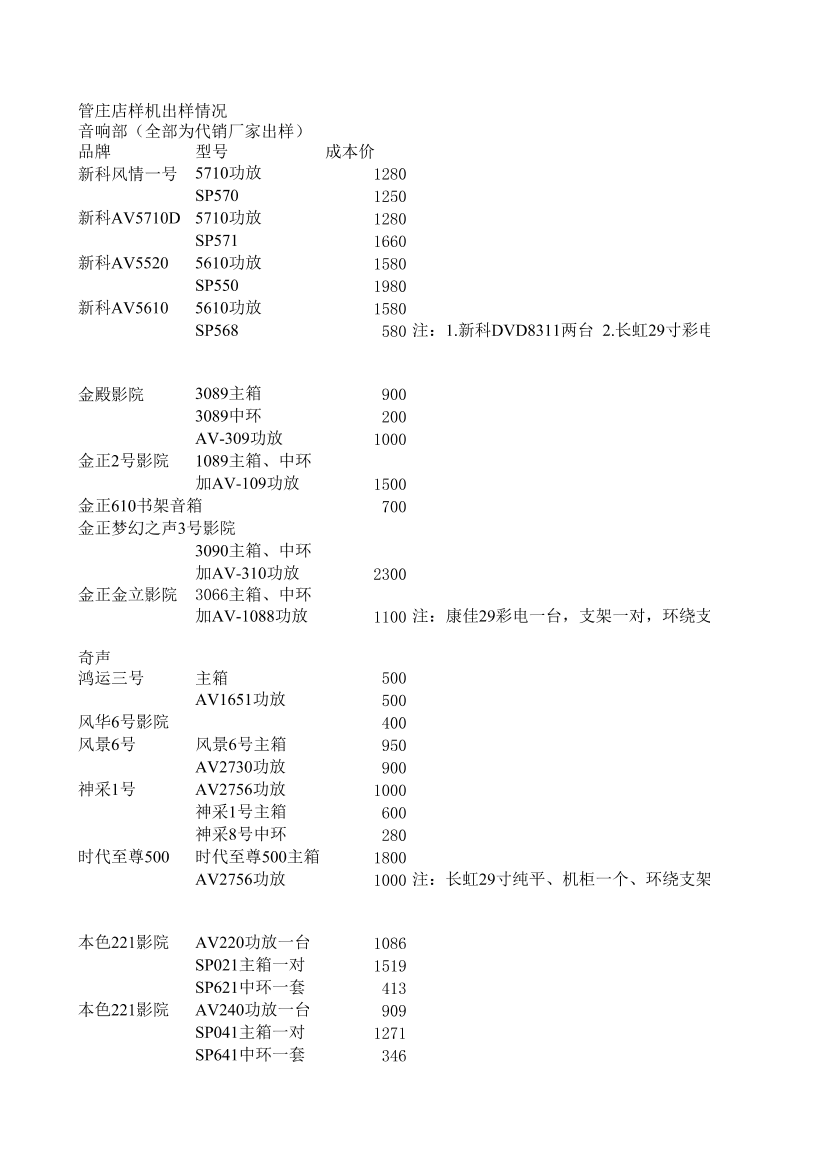 管庄店样机出样情况
音响部（全部为代销厂家出样）

| 品牌 | 型号 | 成本价 | |
|---|---|---|---|
| 新科风情一号 | 5710功放 | 1280 | |
| | SP570 | 1250 | |
| 新科AV5710D | 5710功放 | 1280 | |
| | SP571 | 1660 | |
| 新科AV5520 | 5610功放 | 1580 | |
| | SP550 | 1980 | |
| 新科AV5610 | 5610功放 | 1580 | |
| | SP568 | 580 | 注：1.新科DVD8311两台 2.长虹29寸彩电 |
| 金殿影院 | 3089主箱 | 900 | |
| | 3089中环 | 200 | |
| | AV-309功放 | 1000 | |
| 金正2号影院 | 1089主箱、中环 | | |
| | 加AV-109功放 | 1500 | |
| 金正610书架音箱 | | 700 | |
| 金正梦幻之声3号影院 | | | |
| | 3090主箱、中环 | | |
| | 加AV-310功放 | 2300 | |
| 金正金立影院 | 3066主箱、中环 | | |
| | 加AV-1088功放 | 1100 | 注：康佳29彩电一台，支架一对，环绕支 |
| 奇声 | | | |
| 鸿运三号 | 主箱 | 500 | |
| | AV1651功放 | 500 | |
| 风华6号影院 | | 400 | |
| 风景6号 | 风景6号主箱 | 950 | |
| | AV2730功放 | 900 | |
| 神采1号 | AV2756功放 | 1000 | |
| | 神采1号主箱 | 600 | |
| | 神采8号中环 | 280 | |
| 时代至尊500 | 时代至尊500主箱 | 1800 | |
| | AV2756功放 | 1000 | 注：长虹29寸纯平、机柜一个、环绕支架 |
| 本色221影院 | AV220功放一台 | 1086 | |
| | SP021主箱一对 | 1519 | |
| | SP621中环一套 | 413 | |
| 本色221影院 | AV240功放一台 | 909 | |
| | SP041主箱一对 | 1271 | |
| | SP641中环一套 | 346 | |